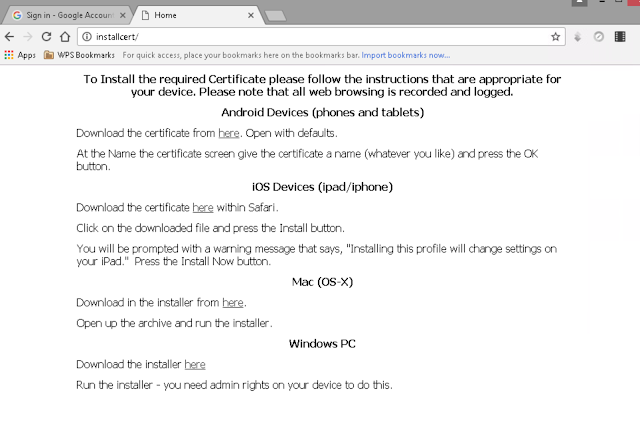 Sign in - Google Account
Home
installcert/
Apps
WPS Bookmarks
For quick access, place your bookmarks here on the bookmarks bar. Import bookmarks now...

To Install the required Certificate please follow the instructions that are appropriate for your device. Please note that all web browsing is recorded and logged.

Android Devices (phones and tablets)

Download the certificate from here. Open with defaults.

At the Name the certificate screen give the certificate a name (whatever you like) and press the OK button.

iOS Devices (ipad/iphone)

Download the certificate here within Safari.

Click on the downloaded file and press the Install button.

You will be prompted with a warning message that says, "Installing this profile will change settings on your iPad." Press the Install Now button.

Mac (OS-X)

Download in the installer from here.

Open up the archive and run the installer.

Windows PC

Download the installer here

Run the installer - you need admin rights on your device to do this.